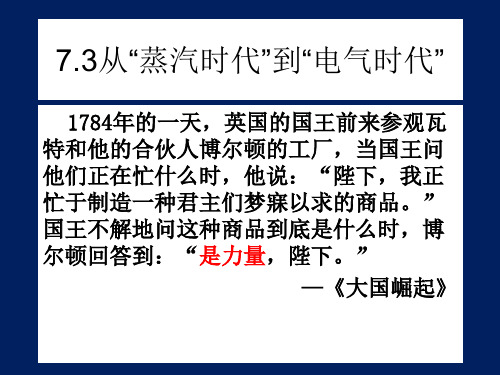 7.3从“蒸汽时代”到“电气时代”

1784年的一天，英国的国王前来参观瓦特和他的合伙人博尔顿的工厂，当国王问他们正在忙什么时，他说：“陛下，我正忙于制造一种君主们梦寐以求的商品。”国王不解地问这种商品到底是什么时，博尔顿回答到：“是力量，陛下。”

—《大国崛起》